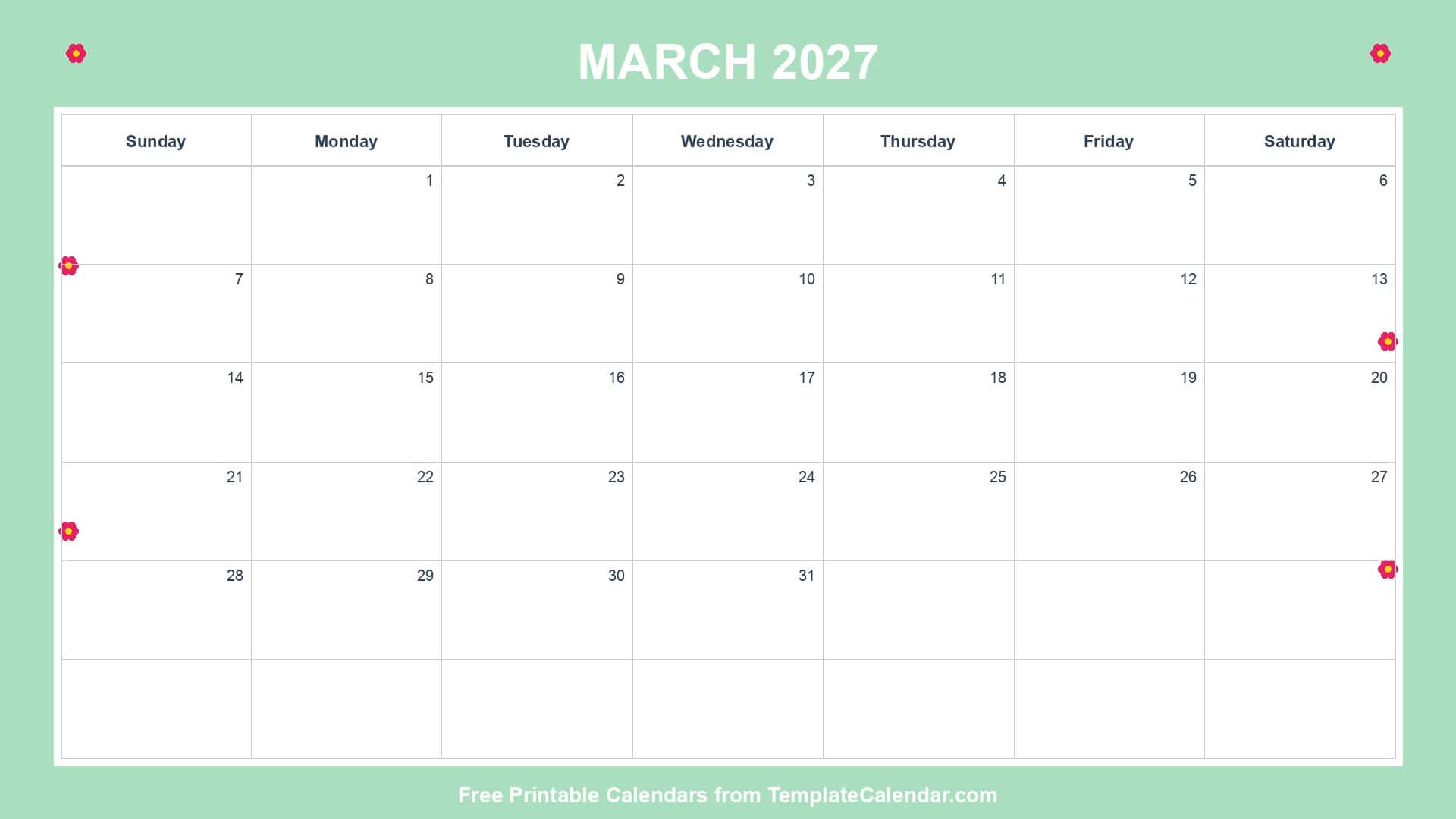 MARCH 2027

| Sunday | Monday | Tuesday | Wednesday | Thursday | Friday | Saturday |
|---|---|---|---|---|---|---|
| | 1 | 2 | 3 | 4 | 5 | 6 |
| 7 | 8 | 9 | 10 | 11 | 12 | 13 |
| 14 | 15 | 16 | 17 | 18 | 19 | 20 |
| 21 | 22 | 23 | 24 | 25 | 26 | 27 |
| 28 | 29 | 30 | 31 | | | |
| | | | | | | |

Free Printable Calendars from TemplateCalendar.com